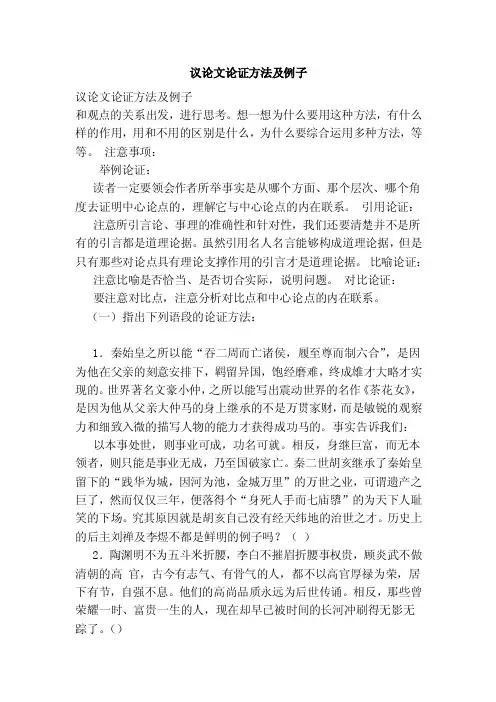 议论文论证方法及例子

议论文论证方法及例子

和观点的关系出发，进行思考。想一想为什么要用这种方法，有什么样的作用，用和不用的区别是什么，为什么要综合运用多种方法，等等。 注意事项：

举例论证：

读者一定要领会作者所举事实是从哪个方面、那个层次、哪个角度去证明中心论点的，理解它与中心论点的内在联系。 引用论证：

注意所引言论、事理的准确性和针对性，我们还要清楚并不是所有的引言都是道理论据。虽然引用名人名言能够构成道理论据，但是只有那些对论点具有理论支撑作用的引言才是道理论据。 比喻论证：

注意比喻是否恰当、是否切合实际，说明问题。 对比论证：

要注意对比点，注意分析对比点和中心论点的内在联系。

（一）指出下列语段的论证方法：

1．秦始皇之所以能“吞二周而亡诸侯，履至尊而制六合”，是因为他在父亲的刻意安排下，羁留异国，饱经磨难，终成雄才大略才实现的。世界著名文豪小仲，之所以能写出震动世界的名作《茶花女》，是因为他从父亲大仲马的身上继承的不是万贯家财，而是敏锐的观察力和细致入微的描写人物的能力才获得成功马的。事实告诉我们：

以本事处世，则事业可成，功名可就。相反，身继巨富，而无本领者，则只能是事业无成，乃至国破家亡。秦二世胡亥继承了秦始皇留下的“践华为城，因河为池，金城万里”的万世之业，可谓遗产之巨了，然而仅仅三年，便落得个“身死人手而七庙隳”的为天下人耻笑的下场。究其原因就是胡亥自己没有经天纬地的治世之才。历史上的后主刘禅及李煜不都是鲜明的例子吗？（ ）

2．陶渊明不为五斗米折腰，李白不摧眉折腰事权贵，顾炎武不做清朝的高 官，古今有志气、有骨气的人，都不以高官厚禄为荣，居下有节，自强不息。他们的高尚品质永远为后世传诵。相反，那些曾荣耀一时、富贵一生的人，现在却早已被时间的长河冲刷得无影无踪了。（）